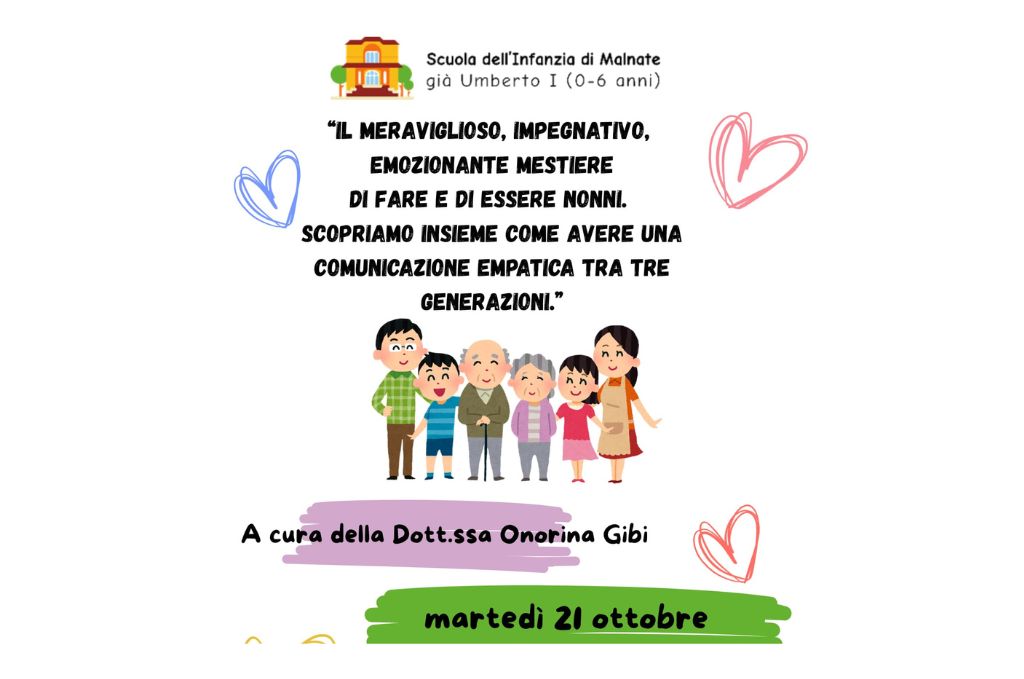 Scuola dell'Infanzia di Malnate
già Umberto I (0-6 anni)

"IL MERAVIGLIOSO, IMPEGNATIVO, EMOZIONANTE MESTIERE DI FARE E DI ESSERE NONNI. SCOPRIAMO INSIEME COME AVERE UNA COMUNICAZIONE EMPATICA TRA TRE GENERAZIONI."

A cura della Dott.ssa Onorina Gibi

martedì 21 ottobre